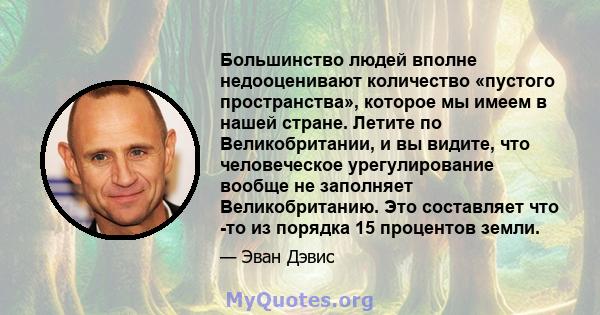 Большинство людей вполне недооценивают количество «пустого пространства», которое мы имеем в нашей стране. Летите по Великобритании, и вы видите, что человеческое урегулирование вообще не заполняет Великобританию. Это составляет что -то из порядка 15 процентов земли.

— Эван Дэвис

MyQuotes.org